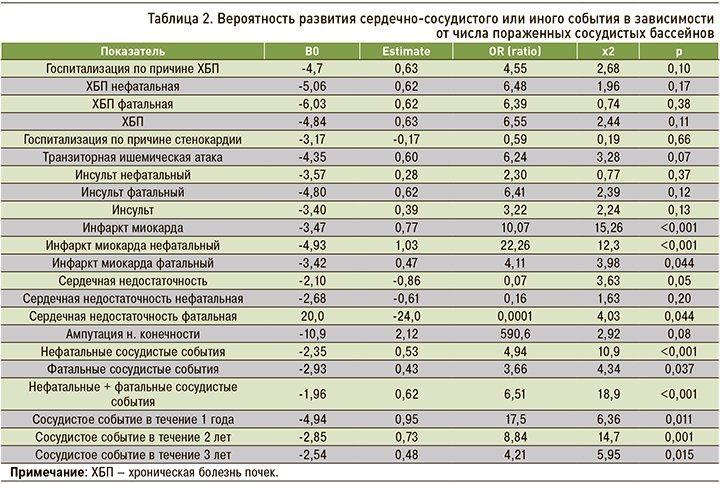 Таблица 2. Вероятность развития сердечно-сосудистого или иного события в зависимости от числа пораженных сосудистых бассейнов

| Показатель | B0 | Estimate | OR (ratio) | x2 | p |
|---|---|---|---|---|---|
| Госпитализация по причине ХБП | -4,7 | 0,63 | 4,55 | 2,68 | 0,10 |
| ХБП нефатальная | -5,06 | 0,62 | 6,48 | 1,96 | 0,17 |
| ХБП фатальная | -6,03 | 0,62 | 6,39 | 0,74 | 0,38 |
| ХБП | -4,84 | 0,63 | 6,55 | 2,44 | 0,11 |
| Госпитализация по причине стенокардии | -3,17 | -0,17 | 0,59 | 0,19 | 0,66 |
| Транзиторная ишемическая атака | -4,35 | 0,60 | 6,24 | 3,28 | 0,07 |
| Инсульт нефатальный | -3,57 | 0,28 | 2,30 | 0,77 | 0,37 |
| Инсульт фатальный | -4,80 | 0,62 | 6,41 | 2,39 | 0,12 |
| Инсульт | -3,40 | 0,39 | 3,22 | 2,24 | 0,13 |
| Инфаркт миокарда | -3,47 | 0,77 | 10,07 | 15,26 | <0,001 |
| Инфаркт миокарда нефатальный | -4,93 | 1,03 | 22,26 | 12,3 | <0,001 |
| Инфаркт миокарда фатальный | -3,42 | 0,47 | 4,11 | 3,98 | 0,044 |
| Сердечная недостаточность | -2,10 | -0,86 | 0,07 | 3,63 | 0,05 |
| Сердечная недостаточность нефатальная | -2,68 | -0,61 | 0,16 | 1,63 | 0,20 |
| Сердечная недостаточность фатальная | 20,0 | -24,0 | 0,0001 | 4,03 | 0,044 |
| Ампутация н. конечности | -10,9 | 2,12 | 590,6 | 2,92 | 0,08 |
| Нефатальные сосудистые события | -2,35 | 0,53 | 4,94 | 10,9 | <0,001 |
| Фатальные сосудистые события | -2,93 | 0,43 | 3,66 | 4,34 | 0,037 |
| Нефатальные + фатальные сосудистые события | -1,96 | 0,62 | 6,51 | 18,9 | <0,001 |
| Сосудистое событие в течение 1 года | -4,94 | 0,95 | 17,5 | 6,36 | 0,011 |
| Сосудистое событие в течение 2 лет | -2,85 | 0,73 | 8,84 | 14,7 | 0,001 |
| Сосудистое событие в течение 3 лет | -2,54 | 0,48 | 4,21 | 5,95 | 0,015 |

Примечание: ХБП – хроническая болезнь почек.